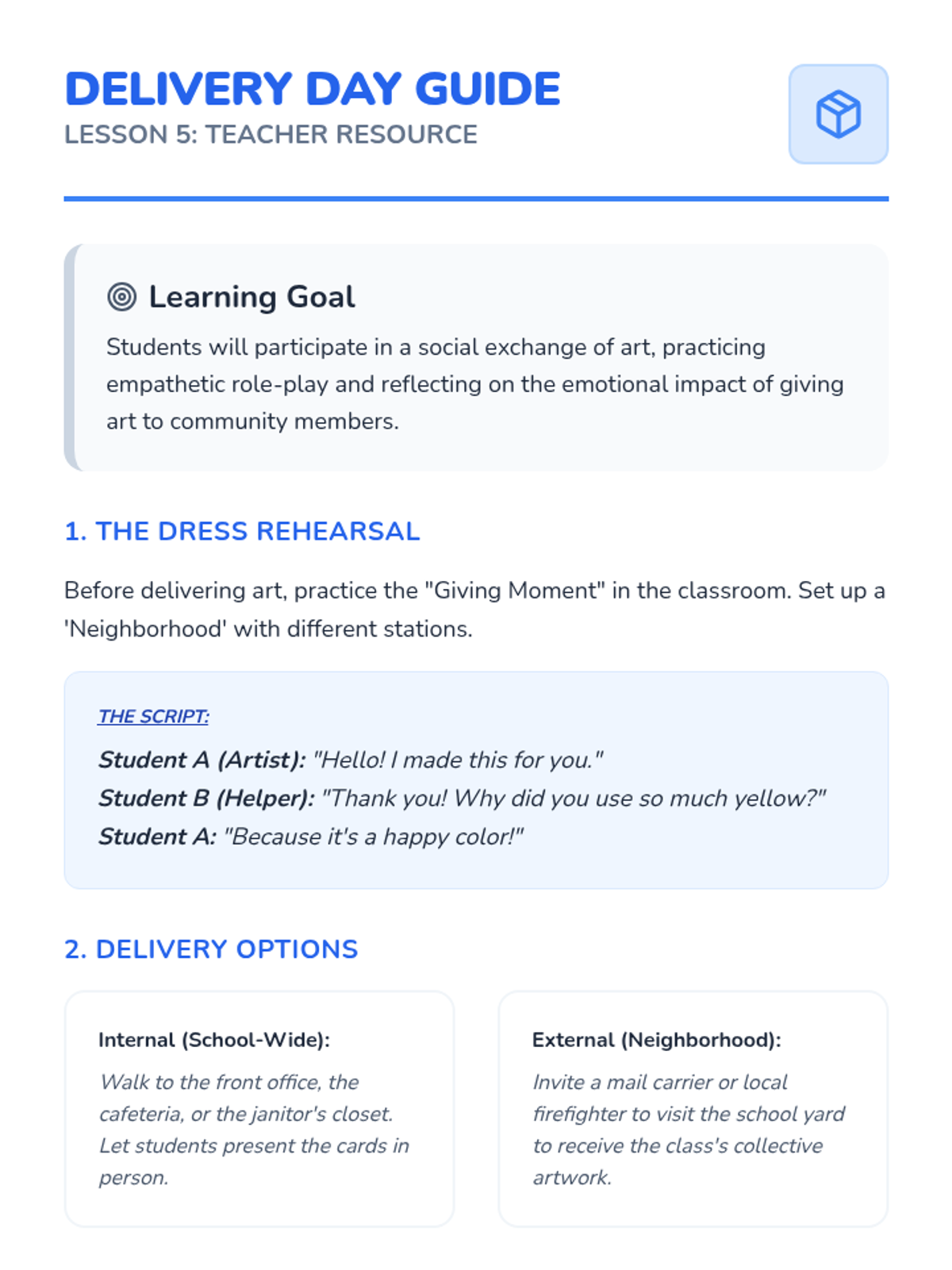 DELIVERY DAY GUIDE
LESSON 5: TEACHER RESOURCE

Learning Goal

Students will participate in a social exchange of art, practicing empathetic role-play and reflecting on the emotional impact of giving art to community members.

1. THE DRESS REHEARSAL

Before delivering art, practice the "Giving Moment" in the classroom. Set up a 'Neighborhood' with different stations.

THE SCRIPT:

Student A (Artist): "Hello! I made this for you."
Student B (Helper): "Thank you! Why did you use so much yellow?"
Student A: "Because it's a happy color!"

2. DELIVERY OPTIONS

Internal (School-Wide):

Walk to the front office, the cafeteria, or the janitor's closet. Let students present the cards in person.

External (Neighborhood):

Invite a mail carrier or local firefighter to visit the school yard to receive the class's collective artwork.